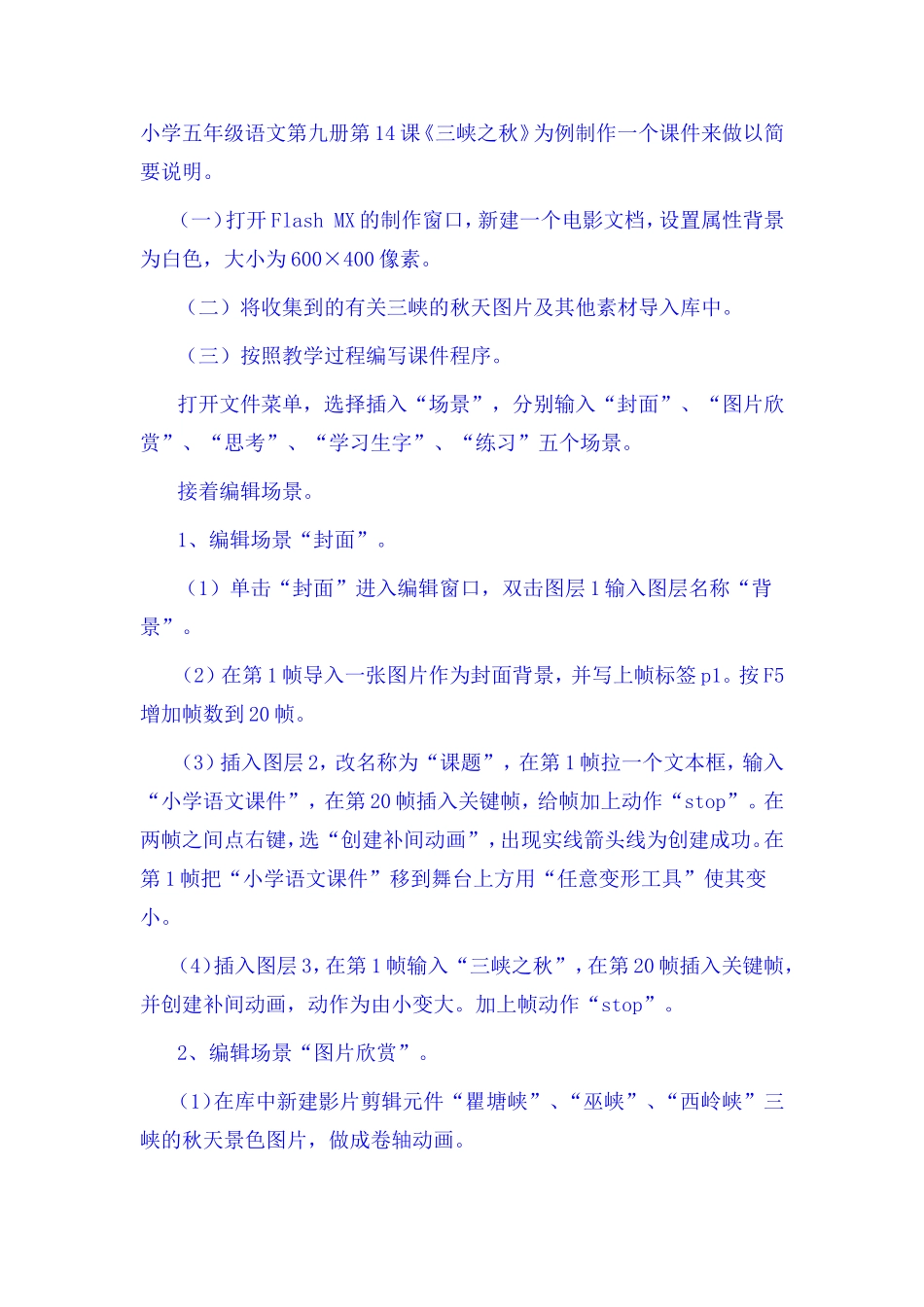 小学五年级语文第九册第14课《三峡之秋》为例制作一个课件来做以简要说明。

（一）打开Flash MX的制作窗口，新建一个电影文档，设置属性背景为白色，大小为600×400像素。

（二）将收集到的有关三峡的秋天图片及其他素材导入库中。

（三）按照教学过程编写课件程序。

打开文件菜单，选择插入“场景”，分别输入“封面”、“图片欣赏”、“思考”、“学习生字”、“练习”五个场景。

接着编辑场景。

1、编辑场景“封面”。

（1）单击“封面”进入编辑窗口，双击图层1输入图层名称“背景”。

（2）在第1帧导入一张图片作为封面背景，并写上帧标签p1。按F5增加帧数到20帧。

（3）插入图层2，改名称为“课题”，在第1帧拉一个文本框，输入“小学语文课件”，在第20帧插入关键帧，给帧加上动作“stop”。在两帧之间点右键，选“创建补间动画”，出现实线箭头线为创建成功。在第1帧把“小学语文课件”移到舞台上方用“任意变形工具”使其变小。

（4）插入图层3，在第1帧输入“三峡之秋”，在第20帧插入关键帧，并创建补间动画，动作为由小变大。加上帧动作“stop”。

2、编辑场景“图片欣赏”。

（1）在库中新建影片剪辑元件“瞿塘峡”、“巫峡”、“西岭峡”三峡的秋天景色图片，做成卷轴动画。